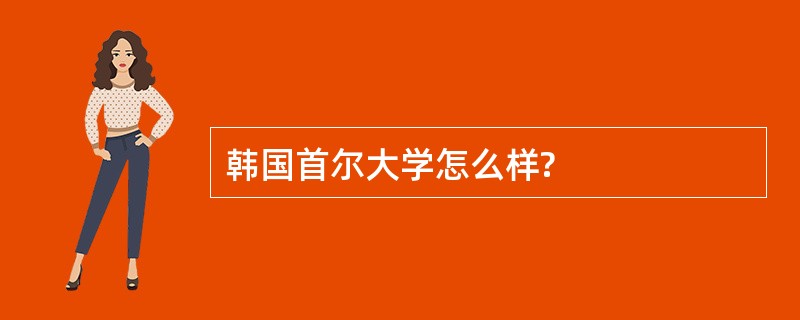 韩国首尔大学怎么样?